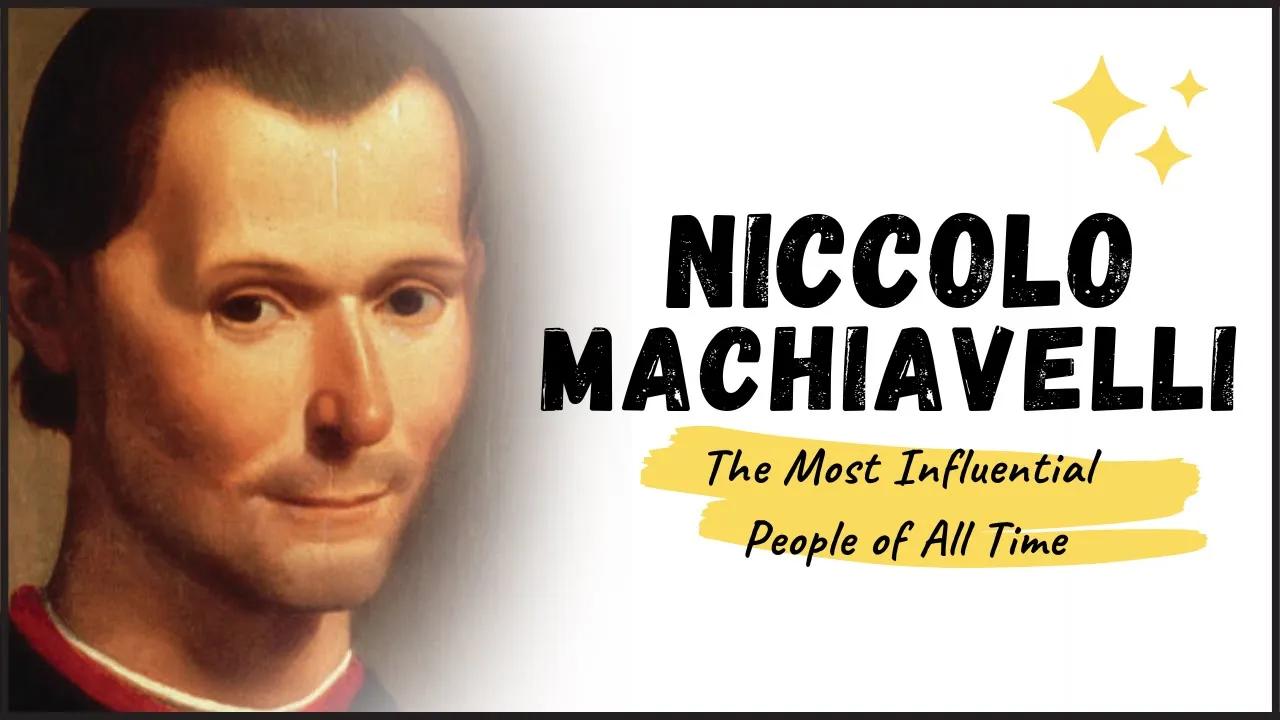 NICCOLO MACHIAVELLI

The Most Influential People of All Time